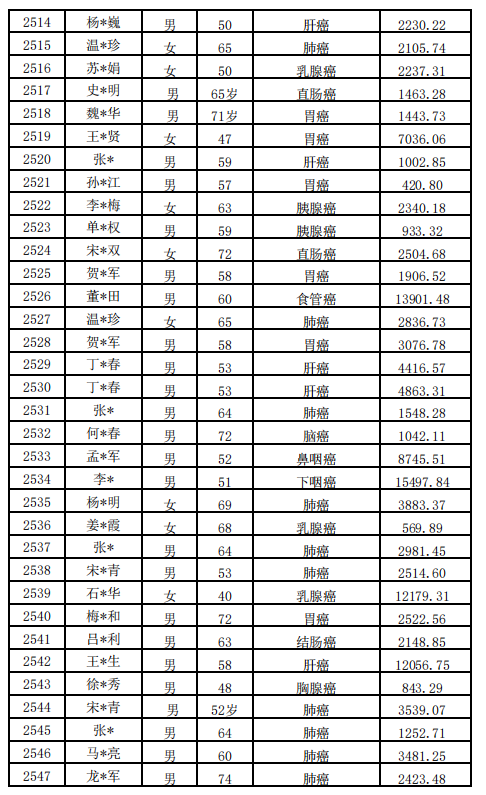 | 2514 | 杨*巍 | 男 | 50 | 肝癌 | 2230.22 |
|---|---|---|---|---|---|
| 2515 | 温*珍 | 女 | 65 | 肺癌 | 2105.74 |
| 2516 | 苏*娟 | 女 | 50 | 乳腺癌 | 2237.31 |
| 2517 | 史*明 | 男 | 65岁 | 直肠癌 | 1463.28 |
| 2518 | 魏*华 | 男 | 71岁 | 胃癌 | 1443.73 |
| 2519 | 王*贤 | 女 | 47 | 胃癌 | 7036.06 |
| 2520 | 张* | 男 | 59 | 肝癌 | 1002.85 |
| 2521 | 孙*江 | 男 | 57 | 胃癌 | 420.80 |
| 2522 | 李*梅 | 女 | 63 | 胰腺癌 | 2340.18 |
| 2523 | 单*权 | 男 | 59 | 胰腺癌 | 933.32 |
| 2524 | 宋*双 | 女 | 72 | 直肠癌 | 2504.68 |
| 2525 | 贺*军 | 男 | 58 | 胃癌 | 1906.52 |
| 2526 | 董*田 | 男 | 60 | 食管癌 | 13901.48 |
| 2527 | 温*珍 | 女 | 65 | 肺癌 | 2836.73 |
| 2528 | 贺*军 | 男 | 58 | 胃癌 | 3076.78 |
| 2529 | 丁*春 | 男 | 53 | 肝癌 | 4416.57 |
| 2530 | 丁*春 | 男 | 53 | 肝癌 | 4863.31 |
| 2531 | 张* | 男 | 64 | 肺癌 | 1548.28 |
| 2532 | 何*春 | 男 | 72 | 脑癌 | 1042.11 |
| 2533 | 孟*军 | 男 | 52 | 鼻咽癌 | 8745.51 |
| 2534 | 李* | 男 | 51 | 下咽癌 | 15497.84 |
| 2535 | 杨*明 | 女 | 69 | 肺癌 | 3883.37 |
| 2536 | 姜*霞 | 女 | 68 | 乳腺癌 | 569.89 |
| 2537 | 张* | 男 | 64 | 肺癌 | 2981.45 |
| 2538 | 宋*青 | 男 | 53 | 肺癌 | 2514.60 |
| 2539 | 石*华 | 女 | 40 | 乳腺癌 | 12179.31 |
| 2540 | 梅*和 | 男 | 72 | 胃癌 | 2522.56 |
| 2541 | 吕*利 | 男 | 63 | 结肠癌 | 2148.85 |
| 2542 | 王*生 | 男 | 58 | 肝癌 | 12056.75 |
| 2543 | 徐*秀 | 男 | 48 | 胸腺癌 | 843.29 |
| 2544 | 宋*青 | 男 | 52岁 | 肺癌 | 3539.07 |
| 2545 | 张* | 男 | 64 | 肺癌 | 1252.71 |
| 2546 | 马*亮 | 男 | 60 | 肺癌 | 3481.25 |
| 2547 | 龙*军 | 男 | 74 | 肺癌 | 2423.48 |